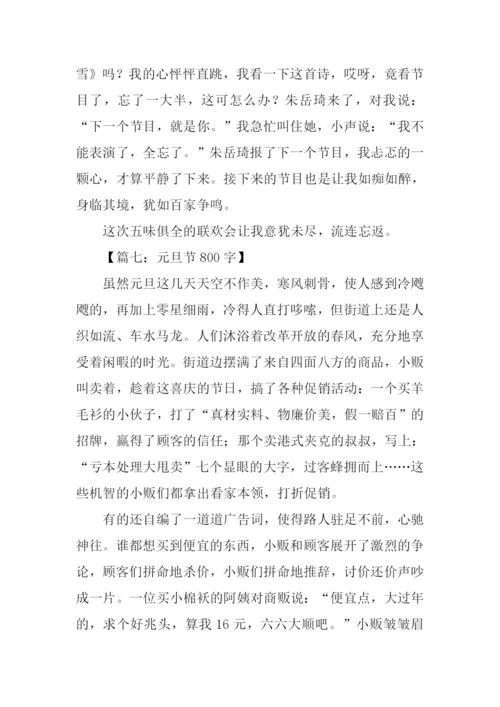 雪》吗？我的心怦怦直跳，我看一下这首诗，哎呀，竟看节目了，忘了一大半，这可怎么办？朱岳琦来了，对我说："下一个节目，就是你。"我急忙叫住她，小声说："我不能表演了，全忘了。"朱岳琦报了下一个节目，我忐忑的一颗心，才算平静了下来。接下来的节目也是让我如痴如醉，身临其境，犹如百家争鸣。

这次五味俱全的联欢会让我意犹未尽，流连忘返。

【篇七：元旦节 800 字】

虽然元旦这几天天空不作美，寒风刺骨，使人感到冷飕飕的，再加上零星细雨，冷得人直打哆嗦，但街道上还是人织如流、车水马龙。人们沐浴着改革开放的春风，充分地享受着闲暇的时光。街道边摆满了来自四面八方的商品，小贩叫卖着，趁着这喜庆的节日，搞了各种促销活动：一个买羊毛衫的小伙子，打了"真材实料、物廉价美，假一赔百"的招牌，赢得了顾客的信任；那个卖港式夹克的叔叔，写上："亏本处理大甩卖"七个显眼的大字，过客蜂拥而上……这些机智的小贩们都拿出看家本领，打折促销。

有的还自编了一道道广告词，使得路人驻足不前，心驰神往。谁都想买到便宜的东西，小贩和顾客展开了激烈的争论，顾客们拼命地杀价，小贩们拼命地推辞，讨价还价声吵成一片。一位买小棉袄的阿姨对商贩说："便宜点，大过年的，求个好兆头，算我 16 元，六六大顺吧。"小贩皱皱眉